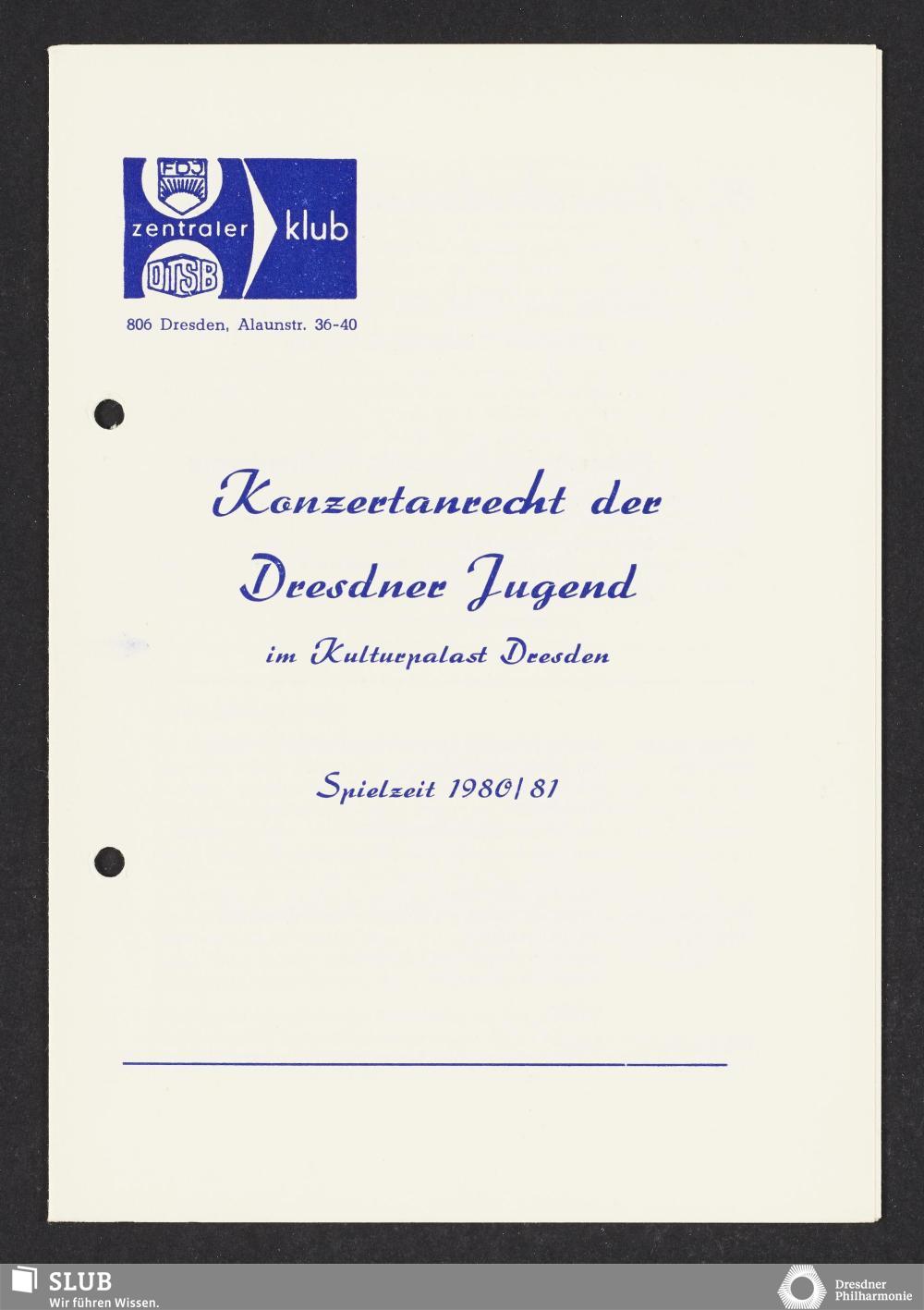 FDJ

zentraler klub

DTSB

806 Dresden, Alaunstr. 36-40

Konzertanrecht der Dresdner Jugend

im Kulturpalast Dresden

Spielzeit 1980/81

SLUB
Wir führen Wissen.

Dresdner Philharmonie